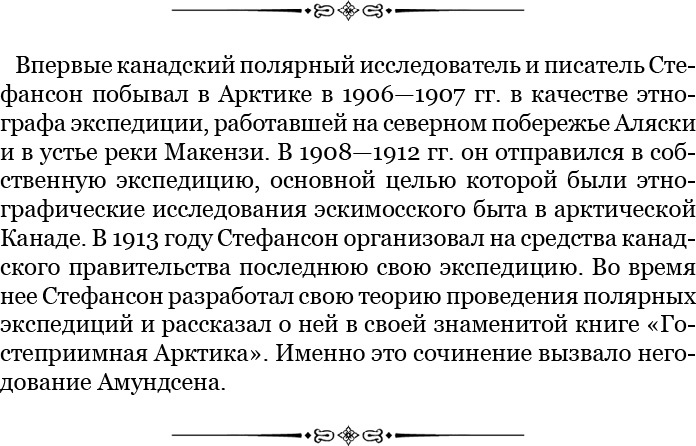 Впервые канадский полярный исследователь и писатель Стефансон побывал в Арктике в 1906—1907 гг. в качестве этнографа экспедиции, работавшей на северном побережье Аляски и в устье реки Макензи. В 1908—1912 гг. он отправился в собственную экспедицию, основной целью которой были этнографические исследования эскимосского быта в арктической Канаде. В 1913 году Стефансон организовал на средства канадского правительства последнюю свою экспедицию. Во время нее Стефансон разработал свою теорию проведения полярных экспедиций и рассказал о ней в своей знаменитой книге «Гостеприимная Арктика». Именно это сочинение вызвало негодование Амундсена.